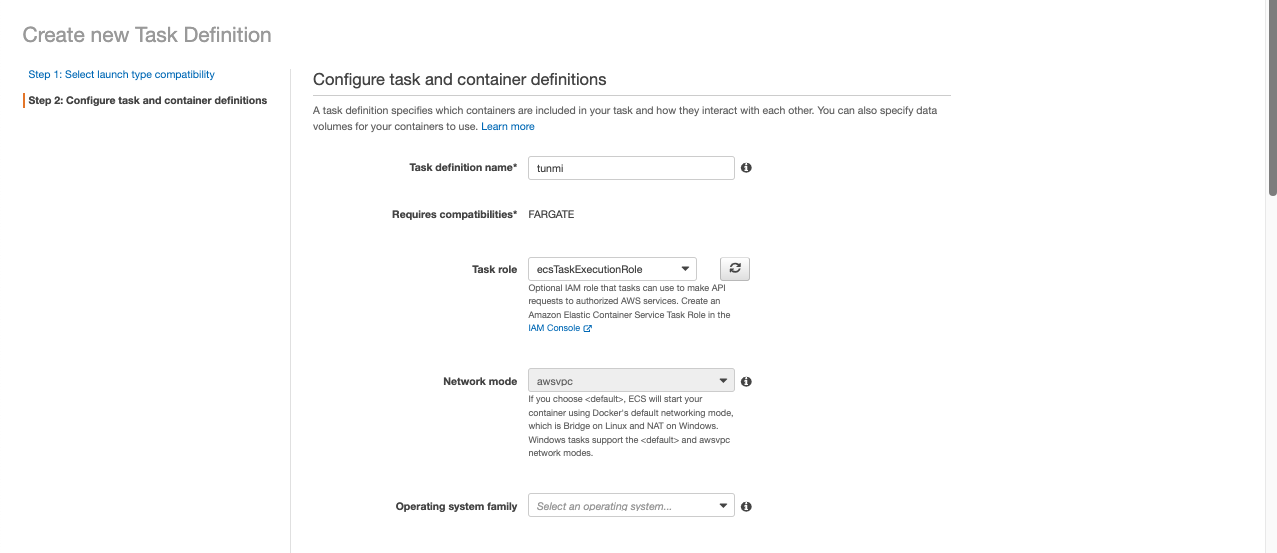 Create new Task Definition

Step 1: Select launch type compatibility

Step 2: Configure task and container definitions

Configure task and container definitions

A task definition specifies which containers are included in your task and how they interact with each other. You can also specify data volumes for your containers to use. Learn more

Task definition name* tunmi

Requires compatibilities* FARGATE

Task role ecsTaskExecutionRole

Optional IAM role that tasks can use to make API requests to authorized AWS services. Create an Amazon Elastic Container Service Task Role in the IAM Console

Network mode awsvpc

If you choose <default>, ECS will start your container using Docker's default networking mode, which is Bridge on Linux and NAT on Windows. Windows tasks support the <default> and awsvpc network modes.

Operating system family Select an operating system...